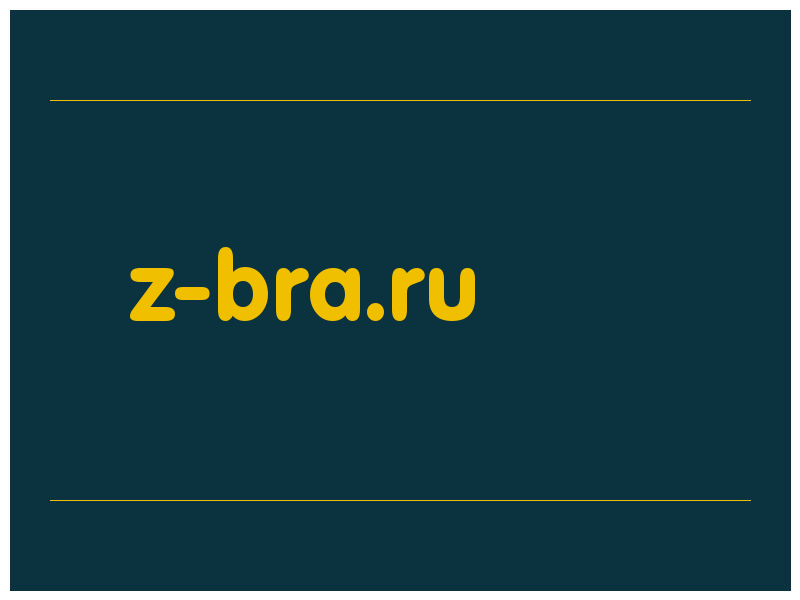 z-bra.ru